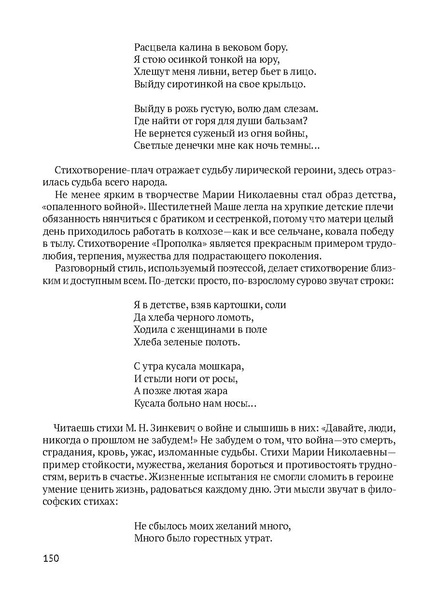 Расцвела калина в вековом бору.
Я стою осинкой тонкой на юру,
Хлещут меня ливни, ветер бьет в лицо.
Выйду сиротинкой на свое крыльцо.

Выйду в рожь густую, волю дам слезам.
Где найти от горя для души бальзам?
Не вернется суженый из огня войны,
Светлые денечки мне как ночь темны…

Стихотворение-плач отражает судьбу лирической героини, здесь отразилась судьба всего народа.

Не менее ярким в творчестве Марии Николаевны стал образ детства, «опаленного войной». Шестилетней Маше легла на хрупкие детские плечи обязанность нянчиться с братиком и сестренкой, потому что матери целый день приходилось работать в колхозе—как и все сельчане, ковала победу в тылу. Стихотворение «Прополка» является прекрасным примером трудолюбия, терпения, мужества для подрастающего поколения.

Разговорный стиль, используемый поэтессой, делает стихотворение близким и доступным всем. По-детски просто, по-взрослому сурово звучат строки:

Я в детстве, взяв картошки, соли
Да хлеба черного ломоть,
Ходила с женщинами в поле
Хлеба зеленые полоть.

С утра кусала мошкара,
И стыли ноги от росы,
А позже лютая жара
Кусала больно нам носы…

Читаешь стихи М. Н. Зинкевич о войне и слышишь в них: «Давайте, люди, никогда о прошлом не забудем!» Не забудем о том, что война—это смерть, страдания, кровь, ужас, изломанные судьбы. Стихи Марии Николаевны—пример стойкости, мужества, желания бороться и противостоять трудностям, верить в счастье. Жизненные испытания не смогли сломить в героине умение ценить жизнь, радоваться каждому дню. Эти мысли звучат в философских стихах:

Не сбылось моих желаний много,
Много было горестных утрат.

150